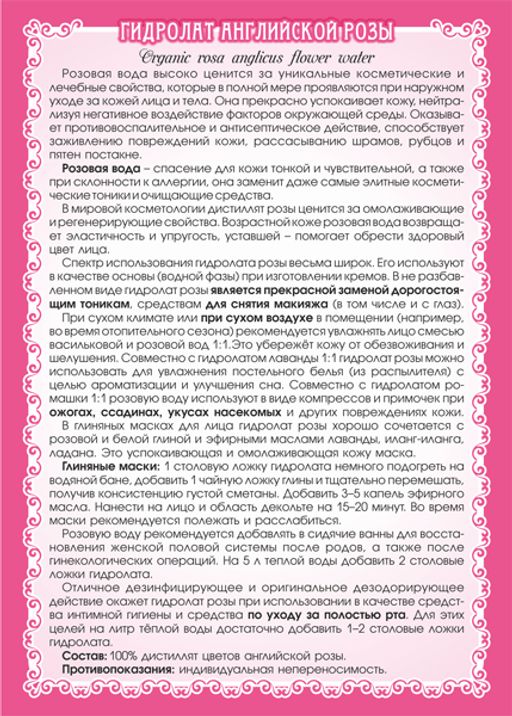 ГИДРОЛАТ АНГЛИЙСКОЙ РОЗЫ

Organic rosa anglicus flower water

Розовая вода высоко ценится за уникальные косметические и лечебные свойства, которые в полной мере проявляются при наружном уходе за кожей лица и тела. Она прекрасно успокаивает кожу, нейтрализуя негативное воздействие факторов окружающей среды. Оказывает противовоспалительное и антисептическое действие, способствует заживлению повреждений кожи, рассасыванию шрамов, рубцов и пятен постакне.

Розовая вода – спасение для кожи тонкой и чувствительной, а также при склонности к аллергии, она заменит даже самые элитные косметические тоники и очищающие средства.

В мировой косметологии дистиллят розы ценится за омолаживающие и регенерирующие свойства. Возрастной коже розовая вода возвращает эластичность и упругость, уставшей – помогает обрести здоровый цвет лица.

Спектр использования гидролата розы весьма широк. Его используют в качестве основы (водной фазы) при изготовлении кремов. В не разбавленном виде гидролат розы является прекрасной заменой дорогостоящим тоникам, средствам для снятия макияжа (в том числе и с глаз).

При сухом климате или при сухом воздухе в помещении (например, во время отопительного сезона) рекомендуется увлажнять лицо смесью васильковой и розовой вод 1:1.Это убережёт кожу от обезвоживания и шелушения. Совместно с гидролатом лаванды 1:1 гидролат розы можно использовать для увлажнения постельного белья (из распылителя) с целью ароматизации и улучшения сна. Совместно с гидролатом ромашки 1:1 розовую воду используют в виде компрессов и примочек при ожогах, ссадинах, укусах насекомых и других повреждениях кожи.

В глиняных масках для лица гидролат розы хорошо сочетается с розовой и белой глиной и эфирными маслами лаванды, иланг-иланга, ладана. Это успокаивающая и омолаживающая кожу маска.

Глиняные маски: 1 столовую ложку гидролата немного подогреть на водяной бане, добавить 1 чайную ложку глины и тщательно перемешать, получив консистенцию густой сметаны. Добавить 3–5 капель эфирного масла. Нанести на лицо и область декольте на 15–20 минут. Во время маски рекомендуется полежать и расслабиться.

Розовую воду рекомендуется добавлять в сидячие ванны для восстановления женской половой системы после родов, а также после гинекологических операций. На 5 л теплой воды добавить 2 столовые ложки гидролата.

Отличное дезинфицирующее и оригинальное дезодорирующее действие окажет гидролат розы при использовании в качестве средства интимной гигиены и средства по уходу за полостью рта. Для этих целей на литр тёплой воды достаточно добавить 1–2 столовые ложки гидролата.

Состав: 100% дистиллят цветов английской розы.

Противопоказания: индивидуальная непереносимость.